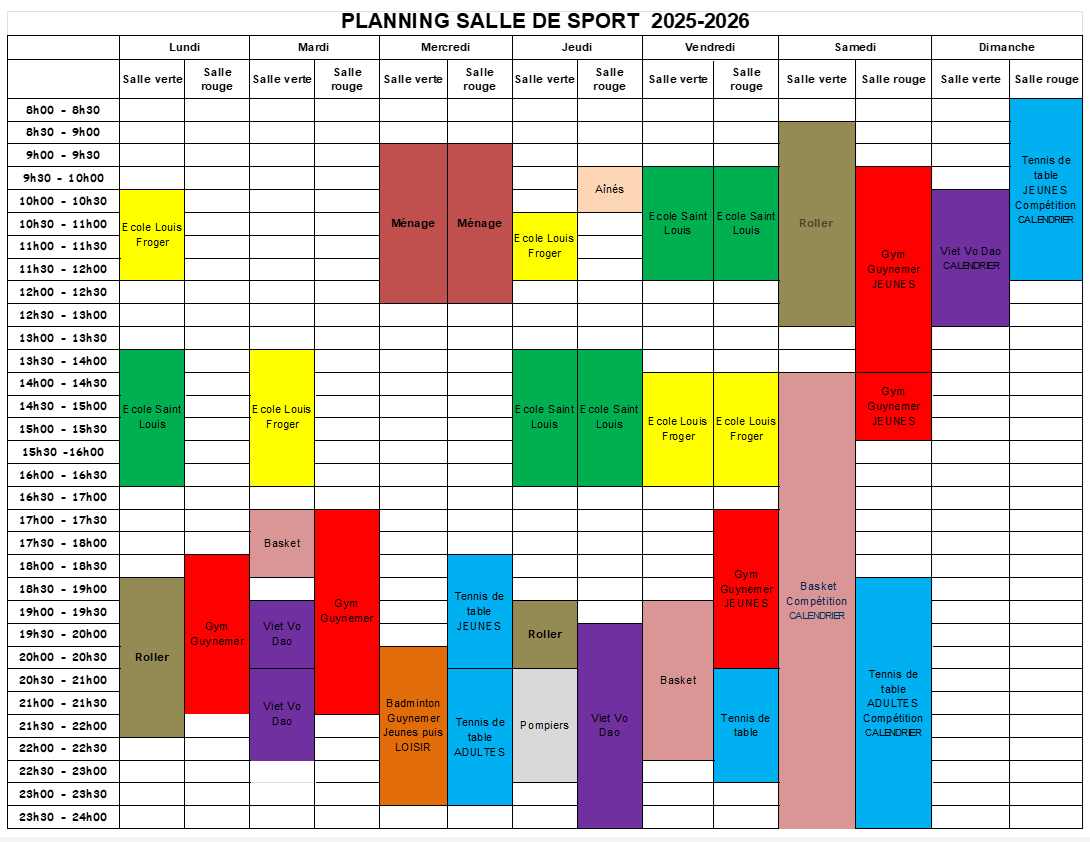 PLANNING SALLE DE SPORT 2025-2026

| | Lundi | | Mardi | | Mercredi | | Jeudi | | Vendredi | | Samedi | | Dimanche | |
|---|---|---|---|---|---|---|---|---|---|---|---|---|---|---|
| | Salle verte | Salle rouge | Salle verte | Salle rouge | Salle verte | Salle rouge | Salle verte | Salle rouge | Salle verte | Salle rouge | Salle verte | Salle rouge | Salle verte | Salle rouge |
| 8h00 - 8h30 | | | | | | | | | | | | | | Tennis de table JEUNES Compétition CALENDRIER |
| 8h30 - 9h00 | | | | | | | | | | | Roller | | | |
| 9h00 - 9h30 | | | | | Ménage | Ménage | | | | | | | | |
| 9h30 - 10h00 | | | | | | | | Aînés | Ecole Saint Louis | Ecole Saint Louis | | Gym Guynemer JEUNES | | |
| 10h00 - 10h30 | Ecole Louis Froger | | | | | | | | | | | | Viet Vo Dao CALENDRIER | |
| 10h30 - 11h00 | | | | | | | Ecole Louis Froger | | | | | | | |
| 11h00 - 11h30 | | | | | | | | | | | | | | |
| 11h30 - 12h00 | | | | | | | | | | | | | | |
| 12h00 - 12h30 | | | | | | | | | | | | | | |
| 12h30 - 13h00 | | | | | | | | | | | | | | |
| 13h00 - 13h30 | | | | | | | | | | | | | | |
| 13h30 - 14h00 | Ecole Saint Louis | | Ecole Louis Froger | | | | Ecole Saint Louis | Ecole Saint Louis | | | | | | |
| 14h00 - 14h30 | | | | | | | | | Ecole Louis Froger | Ecole Louis Froger | Basket Compétition CALENDRIER | Gym Guynemer JEUNES | | |
| 14h30 - 15h00 | | | | | | | | | | | | | | |
| 15h00 - 15h30 | | | | | | | | | | | | | | |
| 15h30 -16h00 | | | | | | | | | | | | | | |
| 16h00 - 16h30 | | | | | | | | | | | | | | |
| 16h30 - 17h00 | | | | | | | | | | | | | | |
| 17h00 - 17h30 | | | Basket | Gym Guynemer | | | | | | Gym Guynemer JEUNES | | | | |
| 17h30 - 18h00 | | | | | | | | | | | | | | |
| 18h00 - 18h30 | | Gym Guynemer | | | | Tennis de table JEUNES | | | | | | | | |
| 18h30 - 19h00 | Roller | | | | | | | | | | | Tennis de table ADULTES Compétition CALENDRIER | | |
| 19h00 - 19h30 | | | Viet Vo Dao | | | | Roller | | Basket | | | | | |
| 19h30 - 20h00 | | | | | | | | Viet Vo Dao | | | | | | |
| 20h00 - 20h30 | | | | | Badminton Guynemer Jeunes puis LOISIR | | | | | | | | | |
| 20h30 - 21h00 | | | Viet Vo Dao | | | Tennis de table ADULTES | Pompiers | | | Tennis de table | | | | |
| 21h00 - 21h30 | | | | | | | | | | | | | | |
| 21h30 - 22h00 | | | | | | | | | | | | | | |
| 22h00 - 22h30 | | | | | | | | | | | | | | |
| 22h30 - 23h00 | | | | | | | | | | | | | | |
| 23h00 - 23h30 | | | | | | | | | | | | | | |
| 23h30 - 24h00 | | | | | | | | | | | | | | |